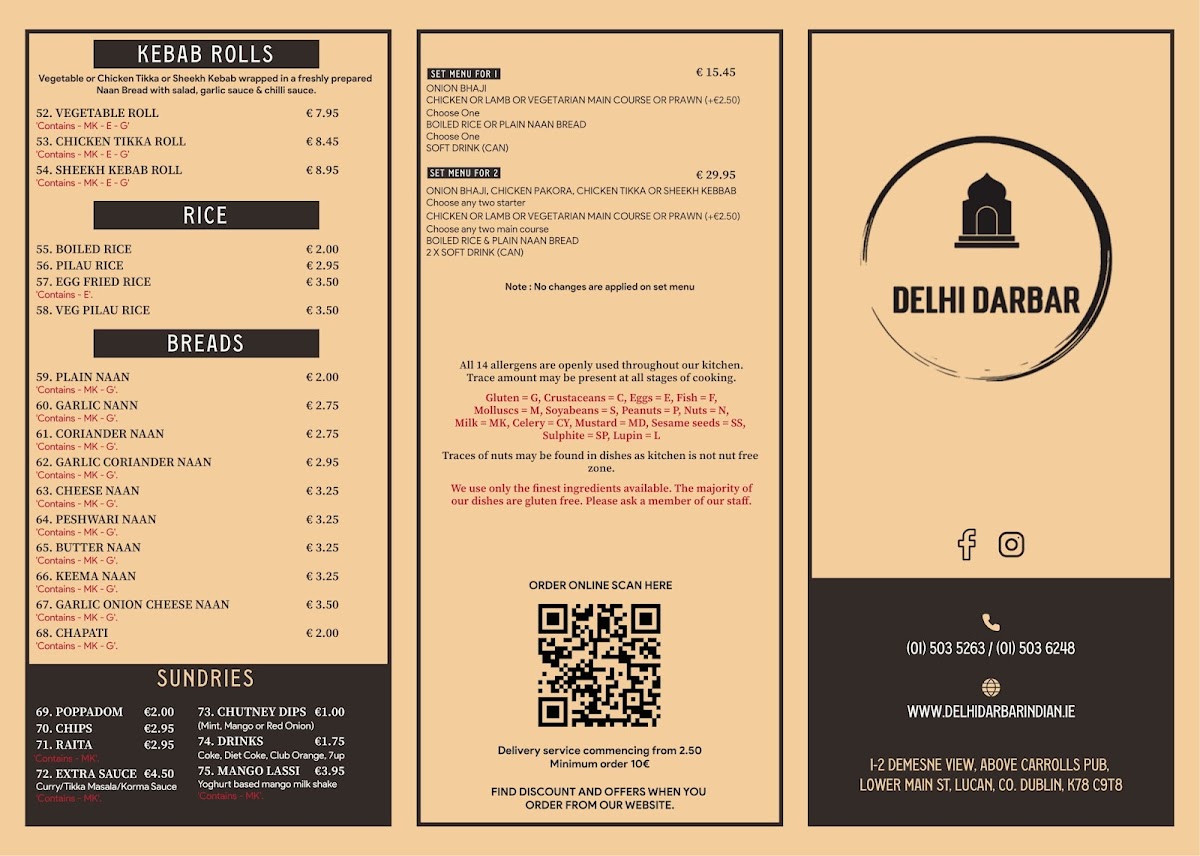 KEBAB ROLLS

Vegetable or Chicken Tikka or Sheekh Kebab wrapped in a freshly prepared Naan Bread with salad, garlic sauce & chilli sauce.

52. VEGETABLE ROLL € 7.95
'Contains - MK - E - G'
53. CHICKEN TIKKA ROLL € 8.45
'Contains - MK - E - G'
54. SHEEKH KEBAB ROLL € 8.95
'Contains - MK - E - G'

RICE

55. BOILED RICE € 2.00
56. PILAU RICE € 2.95
57. EGG FRIED RICE € 3.50
'Contains - E'.
58. VEG PILAU RICE € 3.50

BREADS

59. PLAIN NAAN € 2.00
'Contains - MK - G'.
60. GARLIC NANN € 2.75
'Contains - MK - G'.
61. CORIANDER NAAN € 2.75
'Contains - MK - G'.
62. GARLIC CORIANDER NAAN € 2.95
'Contains - MK - G'.
63. CHEESE NAAN € 3.25
'Contains - MK - G'.
64. PESHWARI NAAN € 3.25
'Contains - MK - G'.
65. BUTTER NAAN € 3.25
'Contains - MK - G'.
66. KEEMA NAAN € 3.25
'Contains - MK - G'.
67. GARLIC ONION CHEESE NAAN € 3.50
'Contains - MK - G'.
68. CHAPATI € 2.00
'Contains - MK - G'.

SUNDRIES

69. POPPADOM €2.00
70. CHIPS €2.95
71. RAITA €2.95
'Contains - MK'.
72. EXTRA SAUCE €4.50
Curry/Tikka Masala/Korma Sauce
'Contains - MK'.

73. CHUTNEY DIPS €1.00
(Mint, Mango or Red Onion)
74. DRINKS €1.75
Coke, Diet Coke, Club Orange, 7up
75. MANGO LASSI €3.95
Yoghurt based mango milk shake
'Contains - MK'.

SET MENU FOR 1 € 15.45
ONION BHAJI
CHICKEN OR LAMB OR VEGETARIAN MAIN COURSE OR PRAWN (+€2.50)
Choose One
BOILED RICE OR PLAIN NAAN BREAD
Choose One
SOFT DRINK (CAN)

SET MENU FOR 2 € 29.95
ONION BHAJI, CHICKEN PAKORA, CHICKEN TIKKA OR SHEEKH KEBBAB
Choose any two starter
CHICKEN OR LAMB OR VEGETARIAN MAIN COURSE OR PRAWN (+€2.50)
Choose any two main course
BOILED RICE & PLAIN NAAN BREAD
2 X SOFT DRINK (CAN)

Note : No changes are applied on set menu

All 14 allergens are openly used throughout our kitchen. Trace amount may be present at all stages of cooking.

Gluten = G, Crustaceans = C, Eggs = E, Fish = F, Molluscs = M, Soyabeans = S, Peanuts = P, Nuts = N, Milk = MK, Celery = CY, Mustard = MD, Sesame seeds = SS, Sulphite = SP, Lupin = L

Traces of nuts may be found in dishes as kitchen is not nut free zone.

We use only the finest ingredients available. The majority of our dishes are gluten free. Please ask a member of our staff.

ORDER ONLINE SCAN HERE

Delivery service commencing from 2.50
Minimum order 10€

FIND DISCOUNT AND OFFERS WHEN YOU ORDER FROM OUR WEBSITE.

DELHI DARBAR

(01) 503 5263 / (01) 503 6248

WWW.DELHIDARBARINDIAN.IE

1-2 DEMESNE VIEW, ABOVE CARROLLS PUB,
LOWER MAIN ST, LUCAN, CO. DUBLIN, K78 C9T8